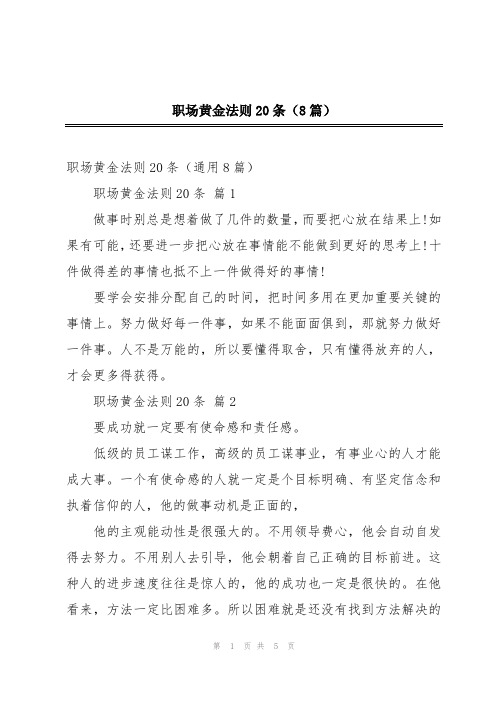 职场黄金法则20条（8篇）

职场黄金法则20条（通用8篇）

职场黄金法则20条 篇1

做事时别总是想着做了几件的数量，而要把心放在结果上!如果有可能，还要进一步把心放在事情能不能做到更好的思考上!十件做得差的事情也抵不上一件做得好的事情!

要学会安排分配自己的时间，把时间多用在更加重要关键的事情上。努力做好每一件事，如果不能面面俱到，那就努力做好一件事。人不是万能的，所以要懂得取舍，只有懂得放弃的人，才会更多得获得。

职场黄金法则20条 篇2

要成功就一定要有使命感和责任感。

低级的员工谋工作，高级的员工谋事业，有事业心的人才能成大事。一个有使命感的人就一定是个目标明确、有坚定信念和执着信仰的人，他的做事动机是正面的，

他的主观能动性是很强大的。不用领导费心，他会自动自发得去努力。不用别人去引导，他会朝着自己正确的目标前进。这种人的进步速度往往是惊人的，他的成功也一定是很快的。在他看来，方法一定比困难多。所以困难就是还没有找到方法解决的

第 1 页 共 5 页